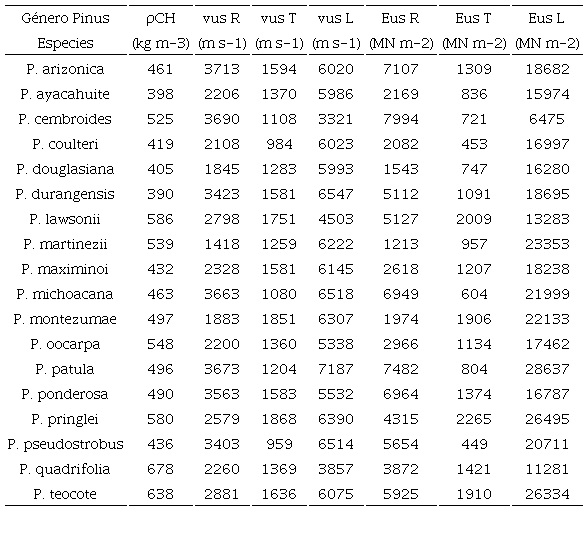 | Género Pinus Especies | ρCH (kg m-3) | vus R (m s-1) | vus T (m s-1) | vus L (m s-1) | Eus R (MN m-2) | Eus T (MN m-2) | Eus L (MN m-2) |
|---|---|---|---|---|---|---|---|
| P. arizonica | 461 | 3713 | 1594 | 6020 | 7107 | 1309 | 18682 |
| P. ayacahuite | 398 | 2206 | 1370 | 5986 | 2169 | 836 | 15974 |
| P. cembroides | 525 | 3690 | 1108 | 3321 | 7994 | 721 | 6475 |
| P. coulteri | 419 | 2108 | 984 | 6023 | 2082 | 453 | 16997 |
| P. douglasiana | 405 | 1845 | 1283 | 5993 | 1543 | 747 | 16280 |
| P. durangensis | 390 | 3423 | 1581 | 6547 | 5112 | 1091 | 18695 |
| P. lawsonii | 586 | 2798 | 1751 | 4503 | 5127 | 2009 | 13283 |
| P. martinezii | 539 | 1418 | 1259 | 6222 | 1213 | 957 | 23353 |
| P. maximinoi | 432 | 2328 | 1581 | 6145 | 2618 | 1207 | 18238 |
| P. michoacana | 463 | 3663 | 1080 | 6518 | 6949 | 604 | 21999 |
| P. montezumae | 497 | 1883 | 1851 | 6307 | 1974 | 1906 | 22133 |
| P. oocarpa | 548 | 2200 | 1360 | 5338 | 2966 | 1134 | 17462 |
| P. patula | 496 | 3673 | 1204 | 7187 | 7482 | 804 | 28637 |
| P. ponderosa | 490 | 3563 | 1583 | 5532 | 6964 | 1374 | 16787 |
| P. pringlei | 580 | 2579 | 1868 | 6390 | 4315 | 2265 | 26495 |
| P. pseudostrobus | 436 | 3403 | 959 | 6514 | 5654 | 449 | 20711 |
| P. quadrifolia | 678 | 2260 | 1369 | 3857 | 3872 | 1421 | 11281 |
| P. teocote | 638 | 2881 | 1636 | 6075 | 5925 | 1910 | 26334 |